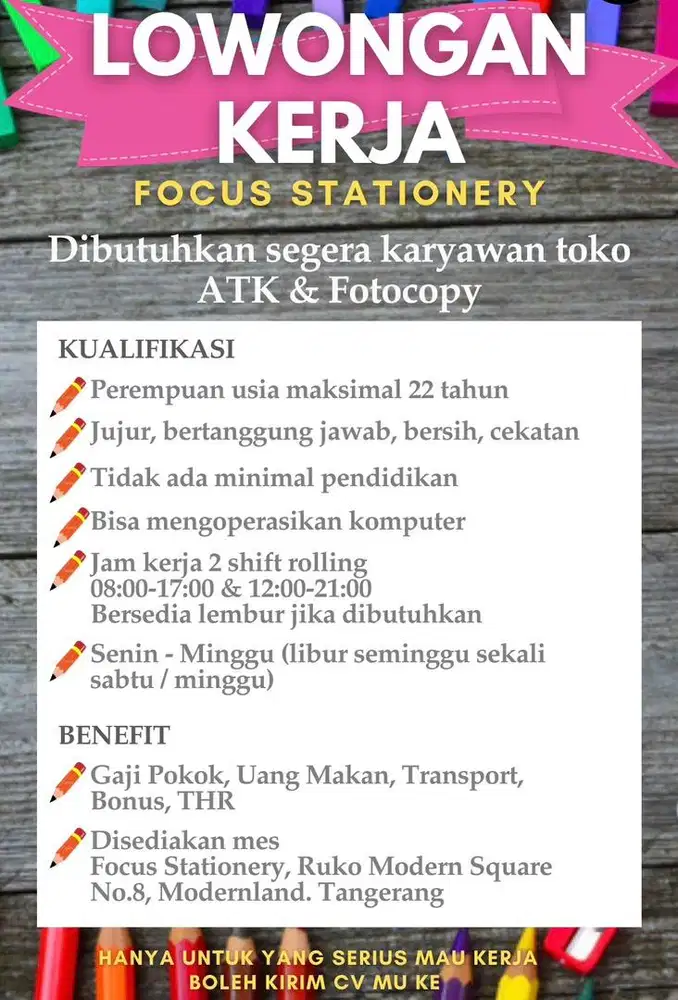 LOWONGAN KERJA
FOCUS STATIONERY

Dibutuhkan segera karyawan toko ATK & Fotocopy

KUALIFIKASI
Perempuan usia maksimal 22 tahun
Jujur, bertanggung jawab, bersih, cekatan
Tidak ada minimal pendidikan
Bisa mengoperasikan komputer
Jam kerja 2 shift rolling
08:00-17:00 & 12:00-21:00
Bersedia lembur jika dibutuhkan
Senin - Minggu (libur seminggu sekali sabtu / minggu)

BENEFIT
Gaji Pokok, Uang Makan, Transport, Bonus, THR
Disediakan mes
Focus Stationery, Ruko Modern Square No.8, Modernland. Tangerang

HANYA UNTUK YANG SERIUS MAU KERJA
BOLEH KIRIM CV MU KE